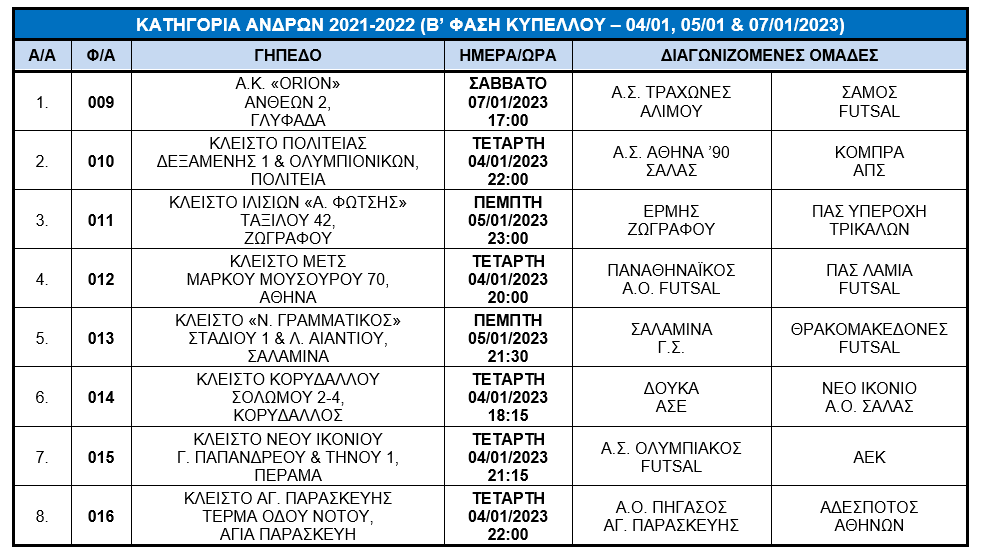 ΚΑΤΗΓΟΡΙΑ ΑΝΔΡΩΝ 2021-2022 (Β' ΦΑΣΗ ΚΥΠΕΛΛΟΥ – 04/01, 05/01 & 07/01/2023)

| Α/Α | Φ/Α | ΓΗΠΕΔΟ | ΗΜΕΡΑ/ΩΡΑ | ΔΙΑΓΩΝΙΖΟΜΕΝΕΣ ΟΜΑΔΕΣ | |
|---|---|---|---|---|---|
| 1. | 009 | Α.Κ. «ORION» ΑΝΘΕΩΝ 2, ΓΛΥΦΑΔΑ | ΣΑΒΒΑΤΟ 07/01/2023 17:00 | Α.Σ. ΤΡΑΧΩΝΕΣ ΑΛΙΜΟΥ | ΣΑΜΟΣ FUTSAL |
| 2. | 010 | ΚΛΕΙΣΤΟ ΠΟΛΙΤΕΙΑΣ ΔΕΞΑΜΕΝΗΣ 1 & ΟΛΥΜΠΙΟΝΙΚΩΝ, ΠΟΛΙΤΕΙΑ | ΤΕΤΑΡΤΗ 04/01/2023 22:00 | Α.Σ. ΑΘΗΝΑ '90 ΣΑΛΑΣ | ΚΟΜΠΡΑ ΑΠΣ |
| 3. | 011 | ΚΛΕΙΣΤΟ ΙΛΙΣΙΩΝ «Α. ΦΩΤΣΗΣ» ΤΑΞΙΛΟΥ 42, ΖΩΓΡΑΦΟΥ | ΠΕΜΠΤΗ 05/01/2023 23:00 | ΕΡΜΗΣ ΖΩΓΡΑΦΟΥ | ΠΑΣ ΥΠΕΡΟΧΗ ΤΡΙΚΑΛΩΝ |
| 4. | 012 | ΚΛΕΙΣΤΟ ΜΕΤΣ ΜΑΡΚΟΥ ΜΟΥΣΟΥΡΟΥ 70, ΑΘΗΝΑ | ΤΕΤΑΡΤΗ 04/01/2023 20:00 | ΠΑΝΑΘΗΝΑΪΚΟΣ Α.Ο. FUTSAL | ΠΑΣ ΛΑΜΙΑ FUTSAL |
| 5. | 013 | ΚΛΕΙΣΤΟ «Ν. ΓΡΑΜΜΑΤΙΚΟΣ» ΣΤΑΔΙΟΥ 1 & Λ. ΑΙΑΝΤΙΟΥ, ΣΑΛΑΜΙΝΑ | ΠΕΜΠΤΗ 05/01/2023 21:30 | ΣΑΛΑΜΙΝΑ Γ.Σ. | ΘΡΑΚΟΜΑΚΕΔΟΝΕΣ FUTSAL |
| 6. | 014 | ΚΛΕΙΣΤΟ ΚΟΡΥΔΑΛΛΟΥ ΣΟΛΩΜΟΥ 2-4, ΚΟΡΥΔΑΛΛΟΣ | ΤΕΤΑΡΤΗ 04/01/2023 18:15 | ΔΟΥΚΑ ΑΣΕ | ΝΕΟ ΙΚΟΝΙΟ Α.Ο. ΣΑΛΑΣ |
| 7. | 015 | ΚΛΕΙΣΤΟ ΝΕΟΥ ΙΚΟΝΙΟΥ Γ. ΠΑΠΑΝΔΡΕΟΥ & ΤΗΝΟΥ 1, ΠΕΡΑΜΑ | ΤΕΤΑΡΤΗ 04/01/2023 21:15 | Α.Σ. ΟΛΥΜΠΙΑΚΟΣ FUTSAL | ΑΕΚ |
| 8. | 016 | ΚΛΕΙΣΤΟ ΑΓ. ΠΑΡΑΣΚΕΥΗΣ ΤΕΡΜΑ ΟΔΟΥ ΝΟΤΟΥ, ΑΓΙΑ ΠΑΡΑΣΚΕΥΗ | ΤΕΤΑΡΤΗ 04/01/2023 22:00 | Α.Ο. ΠΗΓΑΣΟΣ ΑΓ. ΠΑΡΑΣΚΕΥΗΣ | ΑΔΕΣΠΟΤΟΣ ΑΘΗΝΩΝ |